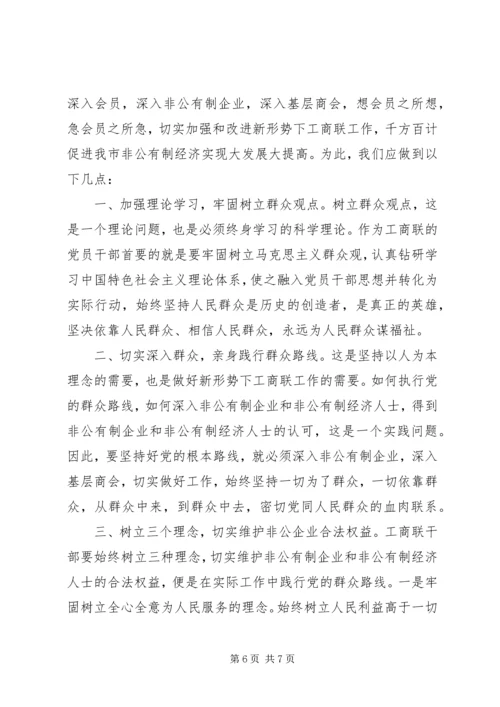 深入会员，深入非公有制企业，深入基层商会，想会员之所想，急会员之所急，切实加强和改进新形势下工商联工作，千方百计促进我市非公有制经济实现大发展大提高。为此，我们应做到以下几点：

一、加强理论学习，牢固树立群众观点。树立群众观点，这是一个理论问题，也是必须终身学习的科学理论。作为工商联的党员干部首要的就是要牢固树立马克思主义群众观，认真钻研学习中国特色社会主义理论体系，使之融入党员干部思想并转化为实际行动，始终坚持人民群众是历史的创造者，是真正的英雄，坚决依靠人民群众、相信人民群众，永远为人民群众谋福祉。

二、切实深入群众，亲身践行群众路线。这是坚持以人为本理念的需要，也是做好新形势下工商联工作的需要。如何执行党的群众路线，如何深入非公有制企业和非公有制经济人士，得到非公有制企业和非公有制经济人士的认可，这是一个实践问题。因此，要坚持好党的根本路线，就必须深入非公有制企业，深入基层商会，切实做好工作，始终坚持一切为了群众，一切依靠群众，从群众中来，到群众中去，密切党同人民群众的血肉联系。

三、树立三个理念，切实维护非公企业合法权益。工商联干部要始终树立三种理念，切实维护非公有制企业和非公有制经济人士的合法权益，便是在实际工作中践行党的群众路线。一是牢固树立全心全意为人民服务的理念。始终树立人民利益高于一切

第 6 页 共 7 页